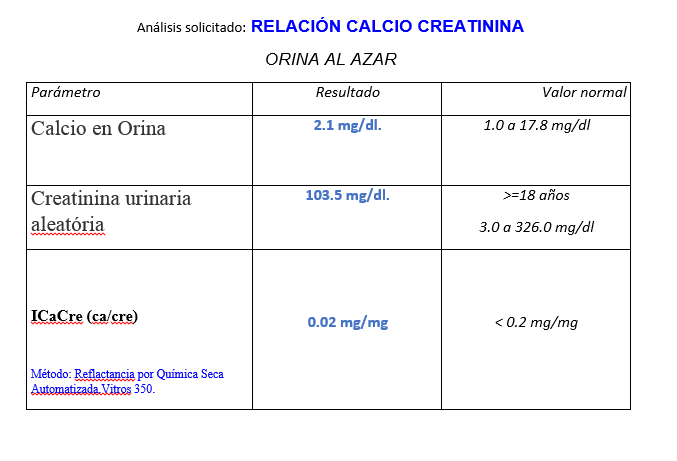 Análisis solicitado: RELACIÓN CALCIO CREATININA

ORINA AL AZAR

| Parámetro | Resultado | Valor normal |
|---|---|---|
| Calcio en Orina | 2.1 mg/dl. | 1.0 a 17.8 mg/dl |
| Creatinina urinaria aleatória | 103.5 mg/dl. | >=18 años 3.0 a 326.0 mg/dl |
| ICaCre (ca/cre) Método: Reflactancia por Química Seca Automatizada Vitros 350. | 0.02 mg/mg | < 0.2 mg/mg |